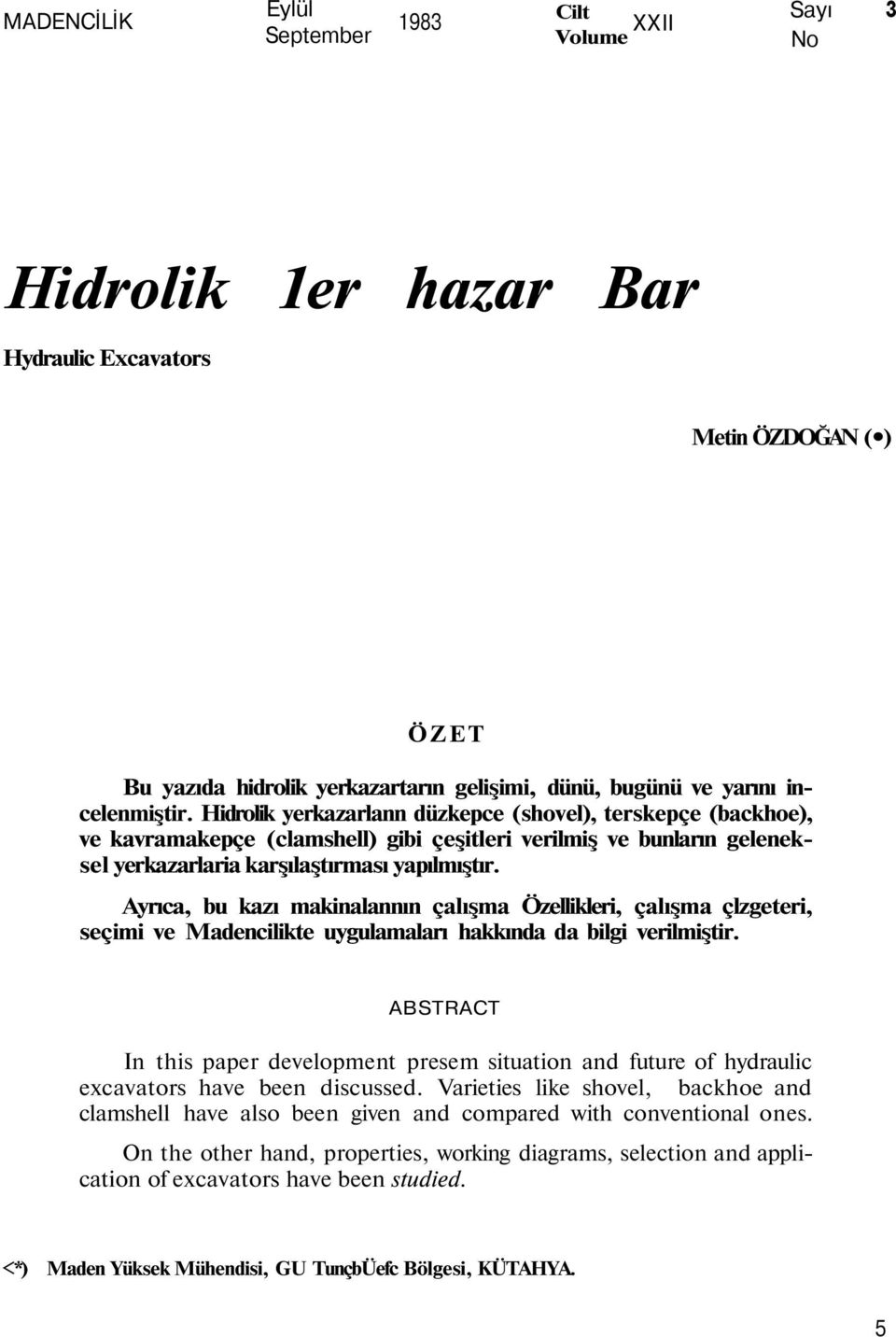 MADENCİLİK Eylül September 1983 Cilt Volume XXII Sayı No 3

Hidrolik 1er hazar Bar

Hydraulic Excavators

Metin ÖZDOĞAN (•)

ÖZET

Bu yazıda hidrolik yerkazartarın gelişimi, dünü, bugünü ve yarını incelenmiştir. Hidrolik yerkazarlann düzkepce (shovel), terskepçe (backhoe), ve kavramakepçe (clamshell) gibi çeşitleri verilmiş ve bunların geleneksel yerkazarlaria karşılaştırması yapılmıştır.

Ayrıca, bu kazı makinalannın çalışma Özellikleri, çalışma çlzgeteri, seçimi ve Madencilikte uygulamaları hakkında da bilgi verilmiştir.

ABSTRACT

In this paper development presem situation and future of hydraulic excavators have been discussed. Varieties like shovel, backhoe and clamshell have also been given and compared with conventional ones.

On the other hand, properties, working diagrams, selection and application of excavators have been studied.

<*) Maden Yüksek Mühendisi, GU TunçbÜefc Bölgesi, KÜTAHYA.

5